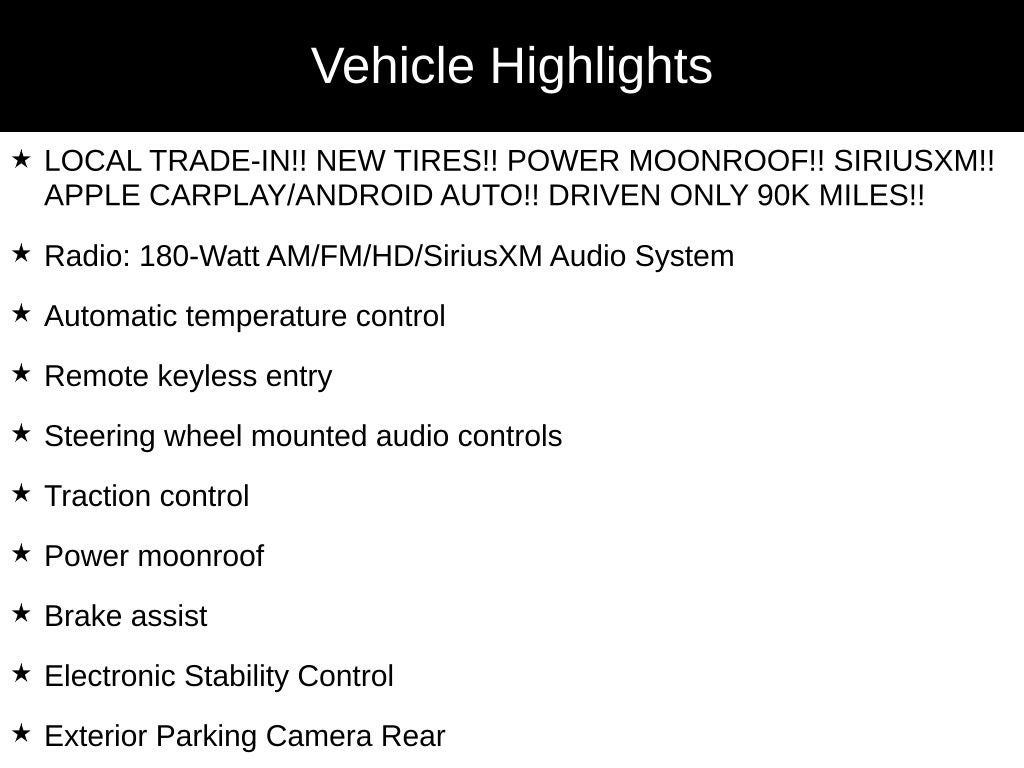 Vehicle Highlights

★ LOCAL TRADE-IN!! NEW TIRES!! POWER MOONROOF!! SIRIUSXM!! APPLE CARPLAY/ANDROID AUTO!! DRIVEN ONLY 90K MILES!!

★ Radio: 180-Watt AM/FM/HD/SiriusXM Audio System

★ Automatic temperature control

★ Remote keyless entry

★ Steering wheel mounted audio controls

★ Traction control

★ Power moonroof

★ Brake assist

★ Electronic Stability Control

★ Exterior Parking Camera Rear